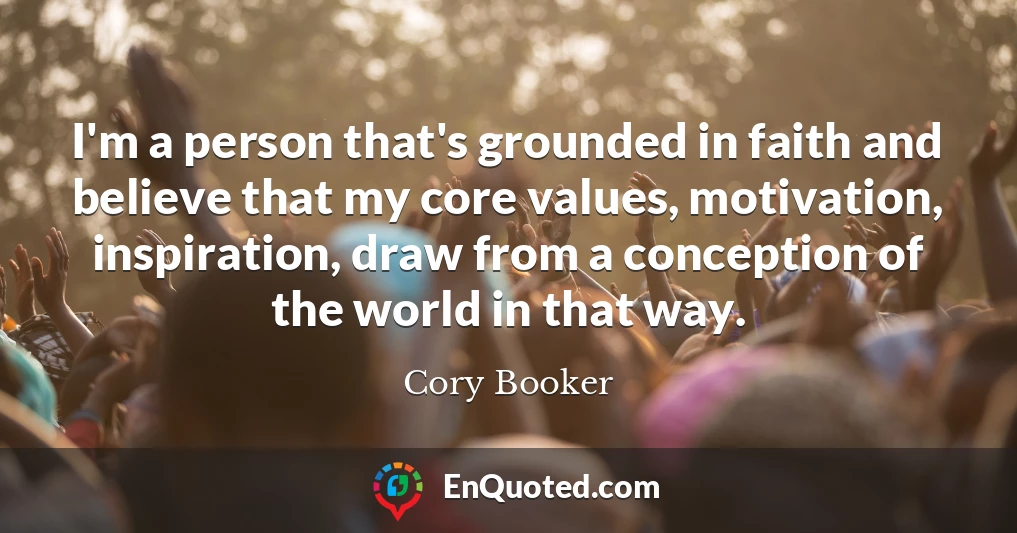 I'm a person that's grounded in faith and believe that my core values, motivation, inspiration, draw from a conception of the world in that way.

Cory Booker

EnQuoted.com